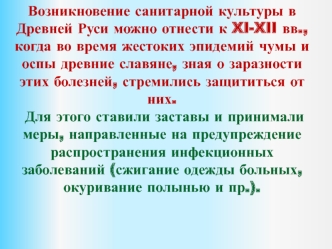 Возникновение санитарной культуры в Древней Руси можно отнести к XI-XII вв., когда во время жестоких эпидемий чумы и оспы древние славяне, зная о заразности этих болезней, стремились защититься от них.

Для этого ставили заставы и принимали меры, направленные на предупреждение распространения инфекционных заболеваний (сжигание одежды больных, окуривание полынью и пр.).